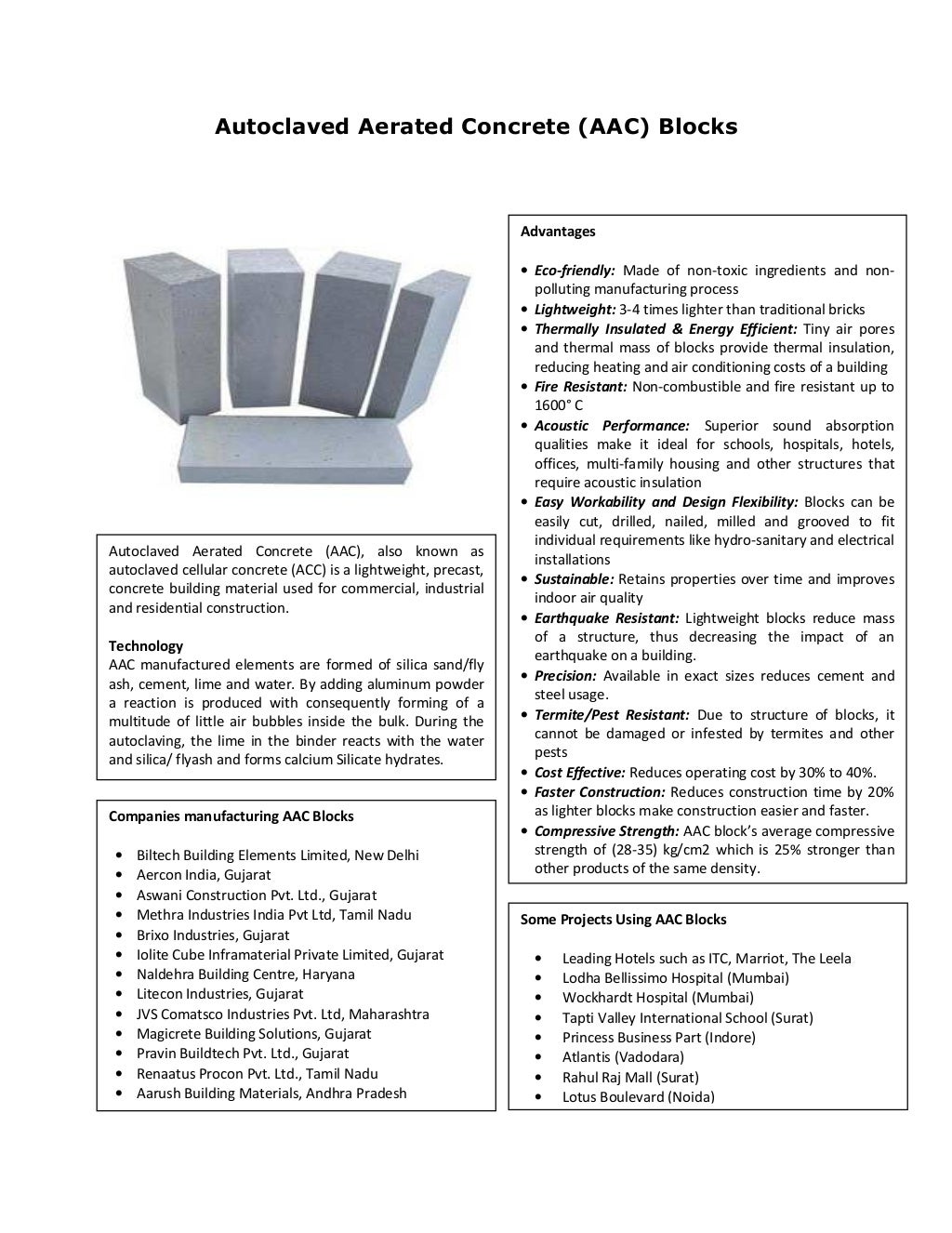 Autoclaved Aerated Concrete (AAC) Blocks

Autoclaved Aerated Concrete (AAC), also known as autoclaved cellular concrete (ACC) is a lightweight, precast, concrete building material used for commercial, industrial and residential construction.

Technology
AAC manufactured elements are formed of silica sand/fly ash, cement, lime and water. By adding aluminum powder a reaction is produced with consequently forming of a multitude of little air bubbles inside the bulk. During the autoclaving, the lime in the binder reacts with the water and silica/ flyash and forms calcium Silicate hydrates.

Companies manufacturing AAC Blocks

• Biltech Building Elements Limited, New Delhi
• Aercon India, Gujarat
• Aswani Construction Pvt. Ltd., Gujarat
• Methra Industries India Pvt Ltd, Tamil Nadu
• Brixo Industries, Gujarat
• Iolite Cube Inframaterial Private Limited, Gujarat
• Naldehra Building Centre, Haryana
• Litecon Industries, Gujarat
• JVS Comatsco Industries Pvt. Ltd, Maharashtra
• Magicrete Building Solutions, Gujarat
• Pravin Buildtech Pvt. Ltd., Gujarat
• Renaatus Procon Pvt. Ltd., Tamil Nadu
• Aarush Building Materials, Andhra Pradesh

Advantages

• Eco-friendly: Made of non-toxic ingredients and non-polluting manufacturing process
• Lightweight: 3-4 times lighter than traditional bricks
• Thermally Insulated & Energy Efficient: Tiny air pores and thermal mass of blocks provide thermal insulation, reducing heating and air conditioning costs of a building
• Fire Resistant: Non-combustible and fire resistant up to 1600° C
• Acoustic Performance: Superior sound absorption qualities make it ideal for schools, hospitals, hotels, offices, multi-family housing and other structures that require acoustic insulation
• Easy Workability and Design Flexibility: Blocks can be easily cut, drilled, nailed, milled and grooved to fit individual requirements like hydro-sanitary and electrical installations
• Sustainable: Retains properties over time and improves indoor air quality
• Earthquake Resistant: Lightweight blocks reduce mass of a structure, thus decreasing the impact of an earthquake on a building.
• Precision: Available in exact sizes reduces cement and steel usage.
• Termite/Pest Resistant: Due to structure of blocks, it cannot be damaged or infested by termites and other pests
• Cost Effective: Reduces operating cost by 30% to 40%.
• Faster Construction: Reduces construction time by 20% as lighter blocks make construction easier and faster.
• Compressive Strength: AAC block's average compressive strength of (28-35) kg/cm2 which is 25% stronger than other products of the same density.

Some Projects Using AAC Blocks

• Leading Hotels such as ITC, Marriot, The Leela
• Lodha Bellissimo Hospital (Mumbai)
• Wockhardt Hospital (Mumbai)
• Tapti Valley International School (Surat)
• Princess Business Part (Indore)
• Atlantis (Vadodara)
• Rahul Raj Mall (Surat)
• Lotus Boulevard (Noida)